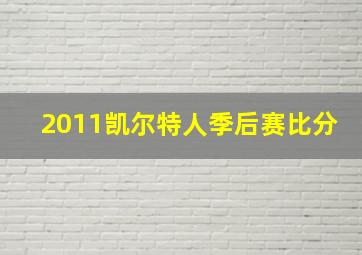 2011凯尔特人季后赛比分